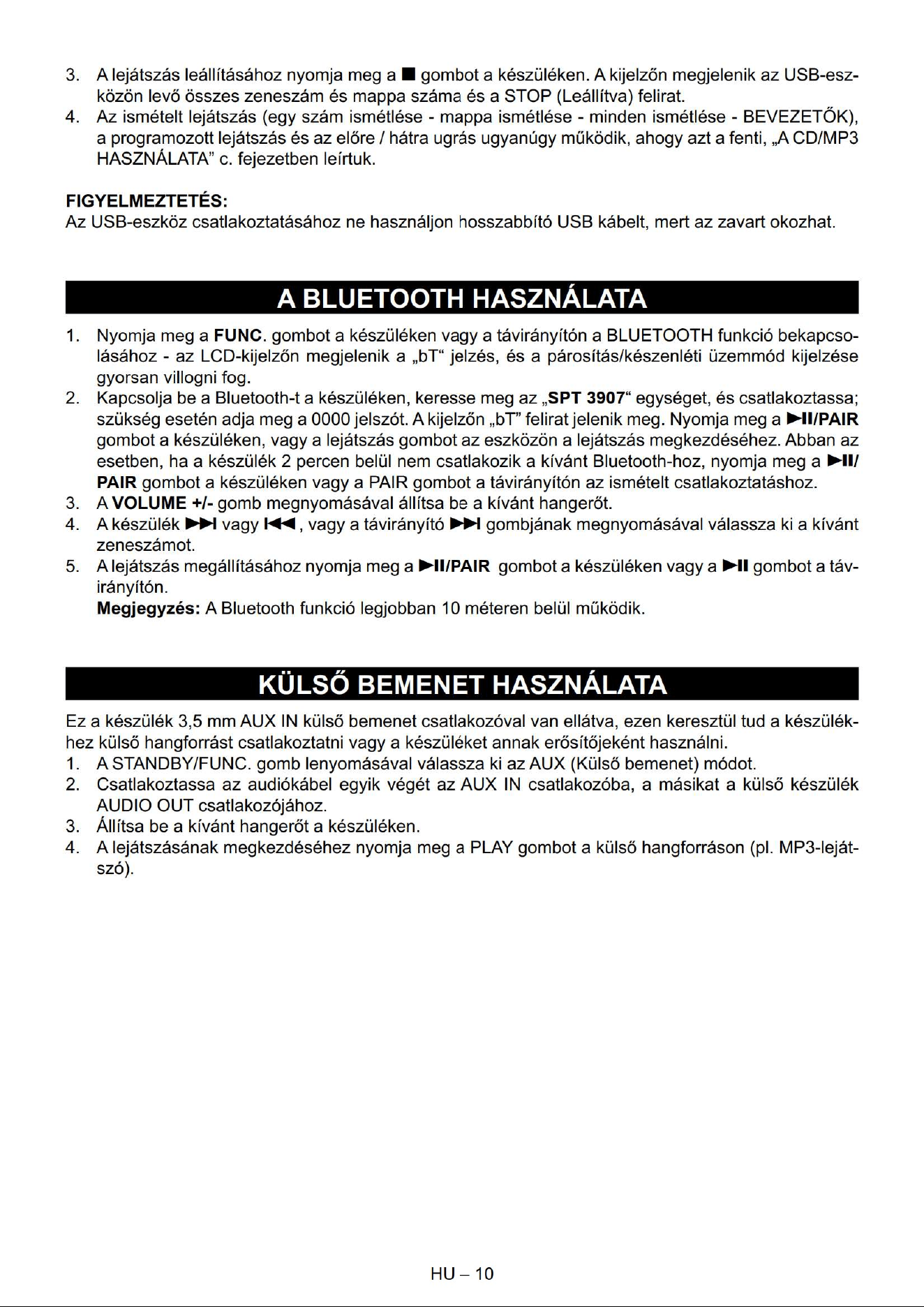 3. A lejátszás leállításához nyomja meg a ■ gombot a készüléken. A kijelzőn megjelenik az USB-eszközön levő összes zeneszám és mappa száma és a STOP (Leállítva) felirat.
4. Az ismételt lejátszás (egy szám ismétlése - mappa ismétlése - minden ismétlése - BEVEZETŐK), a programozott lejátszás és az előre / hátra ugrás ugyanúgy működik, ahogy azt a fenti, „A CD/MP3 HASZNÁLATA" c. fejezetben leírtuk.

FIGYELMEZTETÉS:
Az USB-eszköz csatlakoztatásához ne használjon hosszabbító USB kábelt, mert az zavart okozhat.

A BLUETOOTH HASZNÁLATA

1. Nyomja meg a FUNC. gombot a készüléken vagy a távirányítón a BLUETOOTH funkció bekapcsolásához - az LCD-kijelzőn megjelenik a „bT" jelzés, és a párosítás/készenléti üzemmód kijelzése gyorsan villogni fog.
2. Kapcsolja be a Bluetooth-t a készüléken, keresse meg az „SPT 3907" egységet, és csatlakoztassa; szükség esetén adja meg a 0000 jelszót. A kijelzőn „bT" felirat jelenik meg. Nyomja meg a ►II/PAIR gombot a készüléken, vagy a lejátszás gombot az eszközön a lejátszás megkezdéséhez. Abban az esetben, ha a készülék 2 percen belül nem csatlakozik a kívánt Bluetooth-hoz, nyomja meg a ►II/PAIR gombot a készüléken vagy a PAIR gombot a távirányítón az ismételt csatlakoztatáshoz.
3. A VOLUME +/- gomb megnyomásával állítsa be a kívánt hangerőt.
4. A készülék ►►I vagy I◄◄, vagy a távirányító ►►I gombjának megnyomásával válassza ki a kívánt zeneszámot.
5. A lejátszás megállításához nyomja meg a ►II/PAIR gombot a készüléken vagy a ►II gombot a távirányítón.
Megjegyzés: A Bluetooth funkció legjobban 10 méteren belül működik.

KÜLSŐ BEMENET HASZNÁLATA

Ez a készülék 3,5 mm AUX IN külső bemenet csatlakozóval van ellátva, ezen keresztül tud a készülékhez külső hangforrást csatlakoztatni vagy a készüléket annak erősítőjeként használni.
1. A STANDBY/FUNC. gomb lenyomásával válassza ki az AUX (Külső bemenet) módot.
2. Csatlakoztassa az audiókábel egyik végét az AUX IN csatlakozóba, a másikat a külső készülék AUDIO OUT csatlakozójához.
3. Állítsa be a kívánt hangerőt a készüléken.
4. A lejátszásának megkezdéséhez nyomja meg a PLAY gombot a külső hangforráson (pl. MP3-lejátszó).

HU – 10